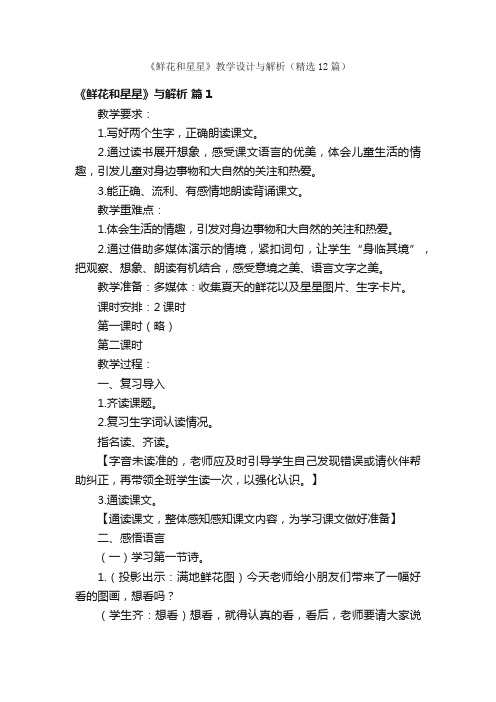 《鲜花和星星》教学设计与解析（精选12篇）

《鲜花和星星》与解析 篇1

教学要求：

1.写好两个生字，正确朗读课文。

2.通过读书展开想象，感受课文语言的优美，体会儿童生活的情趣，引发儿童对身边事物和大自然的关注和热爱。

3.能正确、流利、有感情地朗读背诵课文。

教学重难点：

1.体会生活的情趣，引发对身边事物和大自然的关注和热爱。

2.通过借助多媒体演示的情境，紧扣词句，让学生“身临其境”，把观察、想象、朗读有机结合，感受意境之美、语言文字之美。

教学准备：多媒体：收集夏天的鲜花以及星星图片、生字卡片。

课时安排：2课时

第一课时（略）

第二课时

教学过程：

一、复习导入

1.齐读课题。

2.复习生字词认读情况。

指名读、齐读。

【字音未读准的，老师应及时引导学生自己发现错误或请伙伴帮助纠正，再带领全班学生读一次，以强化认识。】

3.通读课文。

【通读课文，整体感知感知课文内容，为学习课文做好准备】

二、感悟语言

（一）学习第一节诗。

1.（投影出示：满地鲜花图）今天老师给小朋友们带来了一幅好看的图画，想看吗？

（学生齐：想看）想看，就得认真的看，看后，老师要请大家说